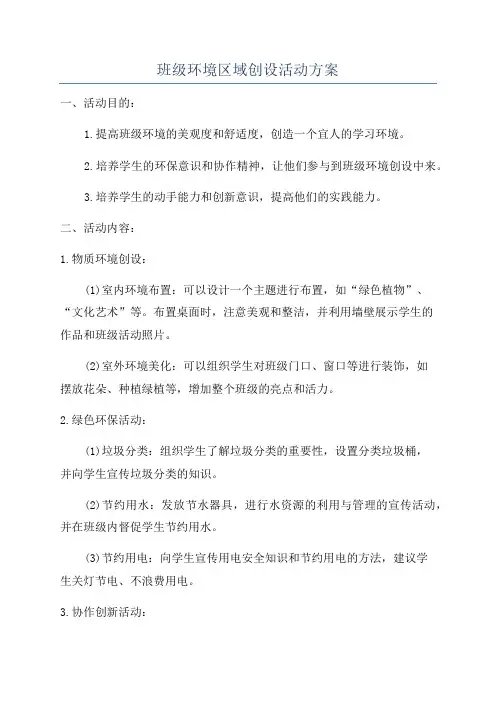 班级环境区域创设活动方案

一、活动目的:

1.提高班级环境的美观度和舒适度，创造一个宜人的学习环境。

2.培养学生的环保意识和协作精神，让他们参与到班级环境创设中来。

3.培养学生的动手能力和创新意识，提高他们的实践能力。

二、活动内容:

1.物质环境创设:

(1)室内环境布置：可以设计一个主题进行布置，如“绿色植物”、“文化艺术”等。布置桌面时，注意美观和整洁，并利用墙壁展示学生的作品和班级活动照片。

(2)室外环境美化：可以组织学生对班级门口、窗口等进行装饰，如摆放花朵、种植绿植等，增加整个班级的亮点和活力。

2.绿色环保活动:

(1)垃圾分类：组织学生了解垃圾分类的重要性，设置分类垃圾桶，并向学生宣传垃圾分类的知识。

(2)节约用水：发放节水器具，进行水资源的利用与管理的宣传活动，并在班级内督促学生节约用水。

(3)节约用电：向学生宣传用电安全知识和节约用电的方法，建议学生关灯节电、不浪费用电。

3.协作创新活动: